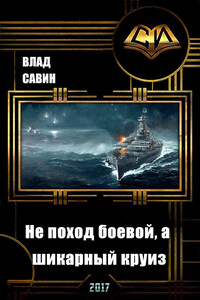 СИ

ВЛАД
САВИН

Не поход боевой, а шикарный круиз

2017